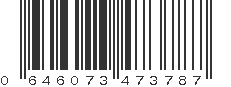 0 646073 473787